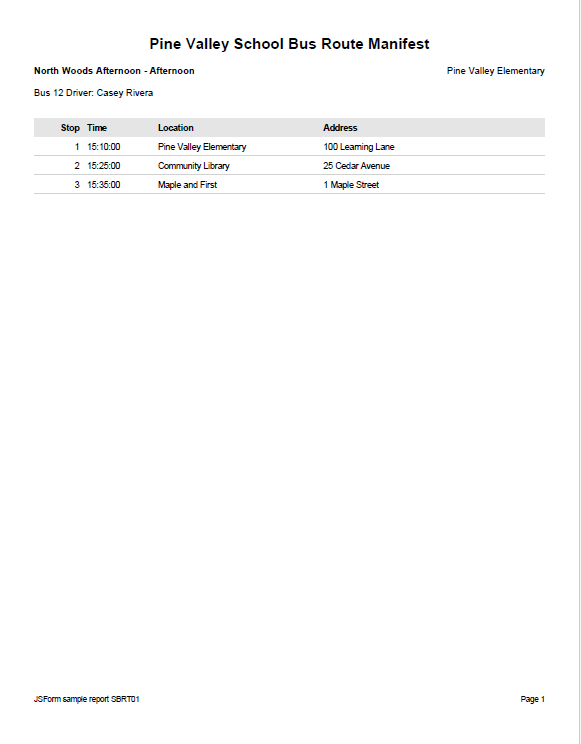 Pine Valley School Bus Route Manifest

North Woods Afternoon - Afternoon

Pine Valley Elementary

Bus 12 Driver: Casey Rivera

| Stop | Time | Location | Address |
|---|---|---|---|
| 1 | 15:10:00 | Pine Valley Elementary | 100 Learning Lane |
| 2 | 15:25:00 | Community Library | 25 Cedar Avenue |
| 3 | 15:35:00 | Maple and First | 1 Maple Street |

JSForm sample report SBRT01

Page 1